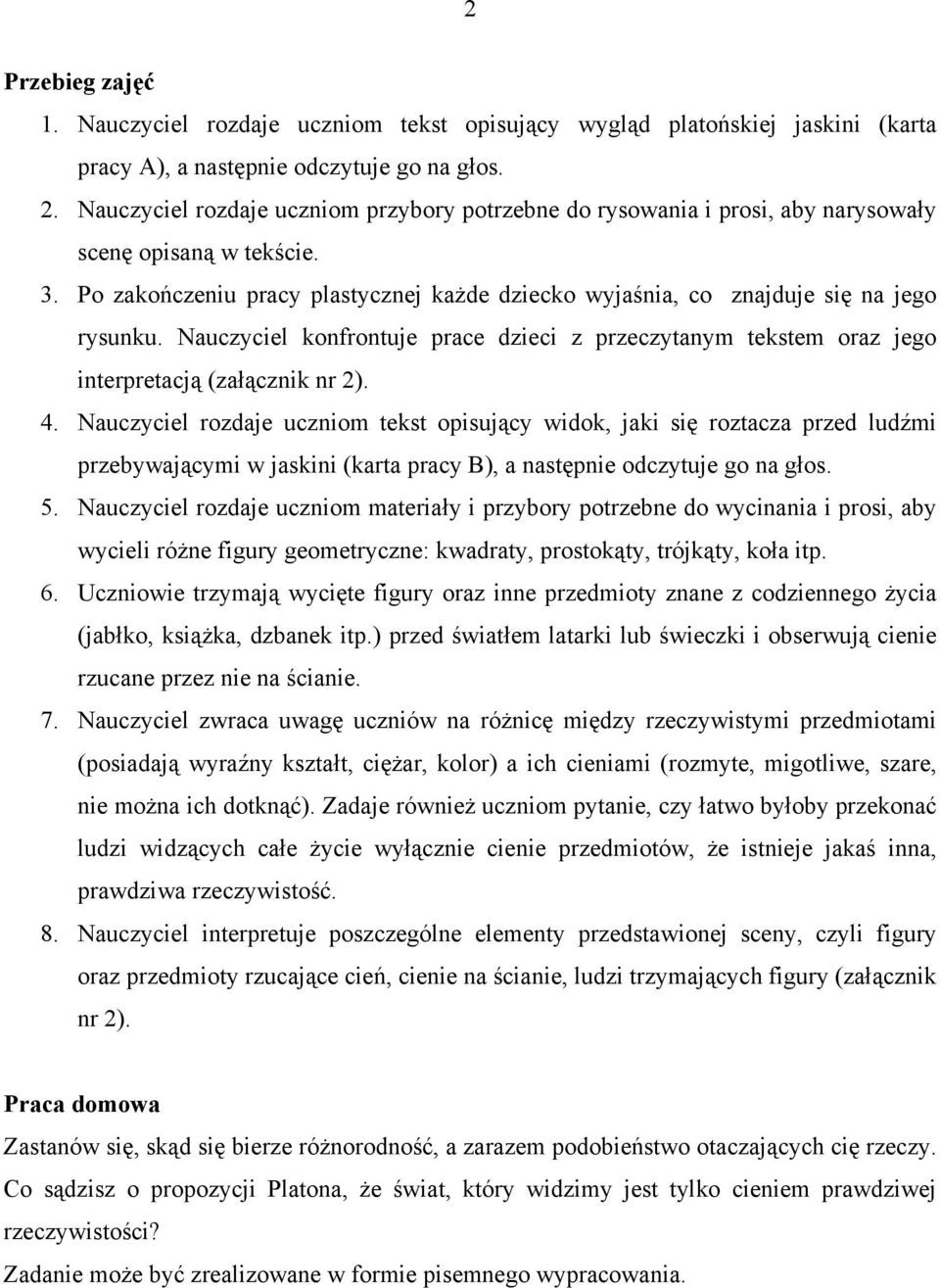 2

Przebieg zajęć

1. Nauczyciel rozdaje uczniom tekst opisujący wygląd platońskiej jaskini (karta pracy A), a następnie odczytuje go na głos.
2. Nauczyciel rozdaje uczniom przybory potrzebne do rysowania i prosi, aby narysowały scenę opisaną w tekście.
3. Po zakończeniu pracy plastycznej każde dziecko wyjaśnia, co znajduje się na jego rysunku. Nauczyciel konfrontuje prace dzieci z przeczytanym tekstem oraz jego interpretacją (załącznik nr 2).
4. Nauczyciel rozdaje uczniom tekst opisujący widok, jaki się roztacza przed ludźmi przebywającymi w jaskini (karta pracy B), a następnie odczytuje go na głos.
5. Nauczyciel rozdaje uczniom materiały i przybory potrzebne do wycinania i prosi, aby wycieli różne figury geometryczne: kwadraty, prostokąty, trójkąty, koła itp.
6. Uczniowie trzymają wycięte figury oraz inne przedmioty znane z codziennego życia (jabłko, książka, dzbanek itp.) przed światłem latarki lub świeczki i obserwują cienie rzucane przez nie na ścianie.
7. Nauczyciel zwraca uwagę uczniów na różnicę między rzeczywistymi przedmiotami (posiadają wyraźny kształt, ciężar, kolor) a ich cieniami (rozmyte, migotliwe, szare, nie można ich dotknąć). Zadaje również uczniom pytanie, czy łatwo byłoby przekonać ludzi widzących całe życie wyłącznie cienie przedmiotów, że istnieje jakaś inna, prawdziwa rzeczywistość.
8. Nauczyciel interpretuje poszczególne elementy przedstawionej sceny, czyli figury oraz przedmioty rzucające cień, cienie na ścianie, ludzi trzymających figury (załącznik nr 2).

Praca domowa

Zastanów się, skąd się bierze różnorodność, a zarazem podobieństwo otaczających cię rzeczy.

Co sądzisz o propozycji Platona, że świat, który widzimy jest tylko cieniem prawdziwej rzeczywistości?

Zadanie może być zrealizowane w formie pisemnego wypracowania.